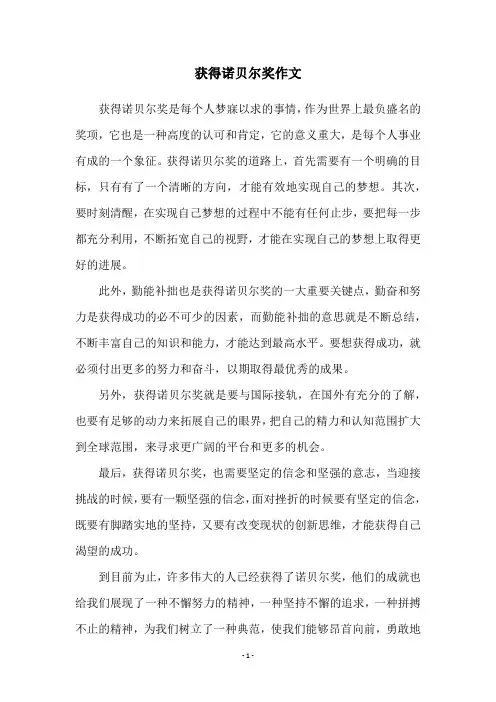 获得诺贝尔奖作文

获得诺贝尔奖是每个人梦寐以求的事情，作为世界上最负盛名的奖项，它也是一种高度的认可和肯定，它的意义重大，是每个人事业有成的一个象征。获得诺贝尔奖的道路上，首先需要有一个明确的目标，只有有了一个清晰的方向，才能有效地实现自己的梦想。其次，要时刻清醒，在实现自己梦想的过程中不能有任何止步，要把每一步都充分利用，不断拓宽自己的视野，才能在实现自己的梦想上取得更好的进展。

此外，勤能补拙也是获得诺贝尔奖的一大重要关键点，勤奋和努力是获得成功的必不可少的因素，而勤能补拙的意思就是不断总结，不断丰富自己的知识和能力，才能达到最高水平。要想获得成功，就必须付出更多的努力和奋斗，以期取得最优秀的成果。

另外，获得诺贝尔奖就是要与国际接轨，在国外有充分的了解，也要有足够的动力来拓展自己的眼界，把自己的精力和认知范围扩大到全球范围，来寻求更广阔的平台和更多的机会。

最后，获得诺贝尔奖，也需要坚定的信念和坚强的意志，当迎接挑战的时候，要有一颗坚强的信念，面对挫折的时候要有坚定的信念，既要有脚踏实地的坚持，又要有改变现状的创新思维，才能获得自己渴望的成功。

到目前为止，许多伟大的人已经获得了诺贝尔奖，他们的成就也给我们展现了一种不懈努力的精神，一种坚持不懈的追求，一种拼搏不止的精神，为我们树立了一种典范，使我们能够昂首向前，勇敢地

- 1 -